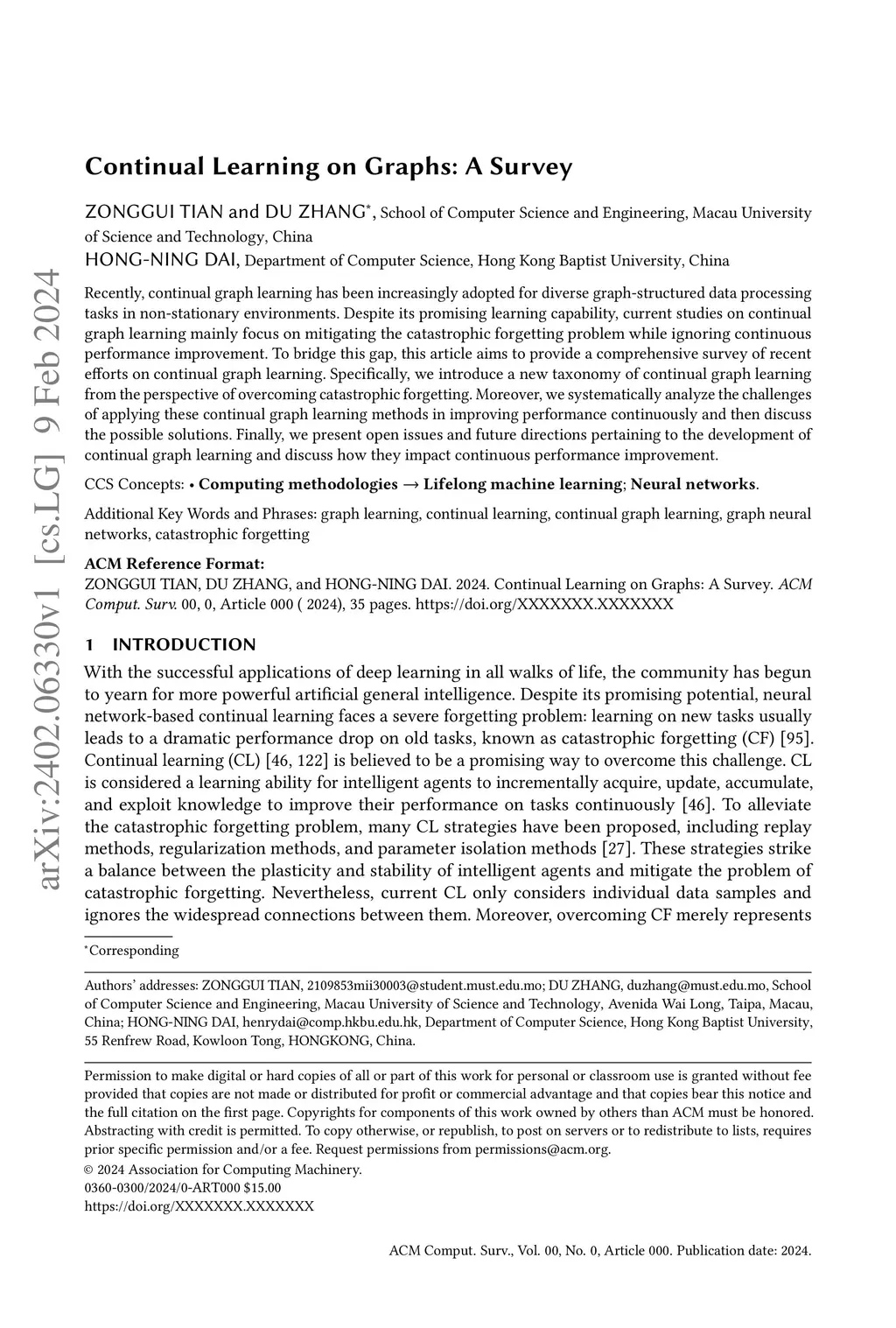 arXiv:2402.06330v1 [cs.LG] 9 Feb 2024

Continual Learning on Graphs: A Survey

ZONGGUI TIAN and DU ZHANG*, School of Computer Science and Engineering, Macau University of Science and Technology, China
HONG-NING DAI, Department of Computer Science, Hong Kong Baptist University, China

Recently, continual graph learning has been increasingly adopted for diverse graph-structured data processing tasks in non-stationary environments. Despite its promising learning capability, current studies on continual graph learning mainly focus on mitigating the catastrophic forgetting problem while ignoring continuous performance improvement. To bridge this gap, this article aims to provide a comprehensive survey of recent efforts on continual graph learning. Specifically, we introduce a new taxonomy of continual graph learning from the perspective of overcoming catastrophic forgetting. Moreover, we systematically analyze the challenges of applying these continual graph learning methods in improving performance continuously and then discuss the possible solutions. Finally, we present open issues and future directions pertaining to the development of continual graph learning and discuss how they impact continuous performance improvement.

CCS Concepts: • Computing methodologies → Lifelong machine learning; Neural networks.

Additional Key Words and Phrases: graph learning, continual learning, continual graph learning, graph neural networks, catastrophic forgetting

ACM Reference Format:
ZONGGUI TIAN, DU ZHANG, and HONG-NING DAI. 2024. Continual Learning on Graphs: A Survey. ACM Comput. Surv. 00, 0, Article 000 ( 2024), 35 pages. https://doi.org/XXXXXXX.XXXXXXX

1 INTRODUCTION

With the successful applications of deep learning in all walks of life, the community has begun to yearn for more powerful artificial general intelligence. Despite its promising potential, neural network-based continual learning faces a severe forgetting problem: learning on new tasks usually leads to a dramatic performance drop on old tasks, known as catastrophic forgetting (CF) [95]. Continual learning (CL) [46, 122] is believed to be a promising way to overcome this challenge. CL is considered a learning ability for intelligent agents to incrementally acquire, update, accumulate, and exploit knowledge to improve their performance on tasks continuously [46]. To alleviate the catastrophic forgetting problem, many CL strategies have been proposed, including replay methods, regularization methods, and parameter isolation methods [27]. These strategies strike a balance between the plasticity and stability of intelligent agents and mitigate the problem of catastrophic forgetting. Nevertheless, current CL only considers individual data samples and ignores the widespread connections between them. Moreover, overcoming CF merely represents

*Corresponding

Authors' addresses: ZONGGUI TIAN, 2109853mii30003@student.must.edu.mo; DU ZHANG, duzhang@must.edu.mo, School of Computer Science and Engineering, Macau University of Science and Technology, Avenida Wai Long, Taipa, Macau, China; HONG-NING DAI, henrydai@comp.hkbu.edu.hk, Department of Computer Science, Hong Kong Baptist University, 55 Renfrew Road, Kowloon Tong, HONGKONG, China.

Permission to make digital or hard copies of all or part of this work for personal or classroom use is granted without fee provided that copies are not made or distributed for profit or commercial advantage and that copies bear this notice and the full citation on the first page. Copyrights for components of this work owned by others than ACM must be honored. Abstracting with credit is permitted. To copy otherwise, or republish, to post on servers or to redistribute to lists, requires prior specific permission and/or a fee. Request permissions from permissions@acm.org.
© 2024 Association for Computing Machinery.
0360-0300/2024/0-ART000 $15.00
https://doi.org/XXXXXXX.XXXXXXX

ACM Comput. Surv., Vol. 00, No. 0, Article 000. Publication date: 2024.